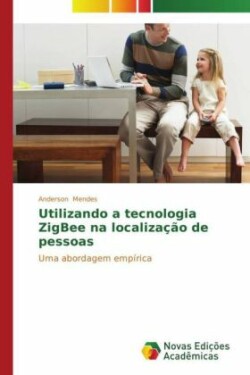 Anderson Mendes

Utilizando a tecnologia ZigBee na localização de pessoas

Uma abordagem empírica

Novas Edições Acadêmicas